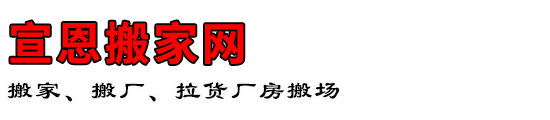 宣恩搬家网

搬家、搬厂、拉货厂房搬场